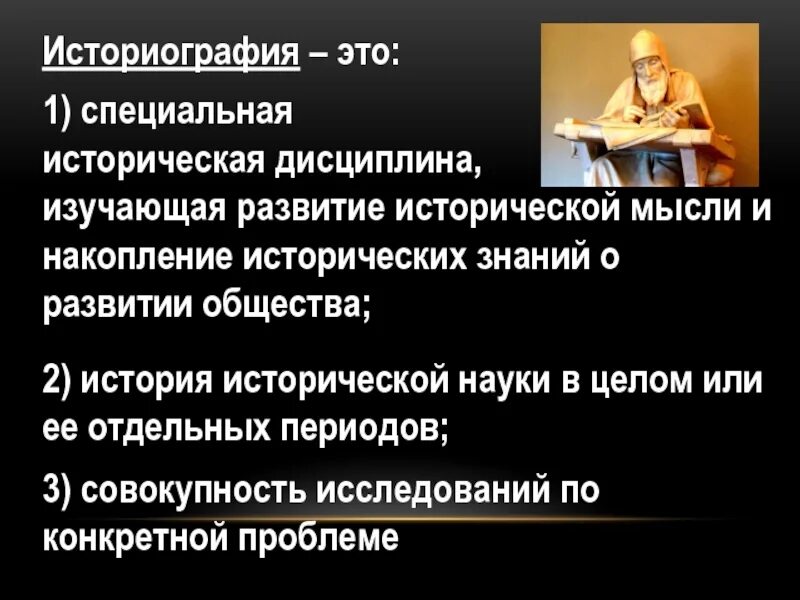 Историография – это:

1) специальная историческая дисциплина, изучающая развитие исторической мысли и накопление исторических знаний о развитии общества;

2) история исторической науки в целом или ее отдельных периодов;

3) совокупность исследований по конкретной проблеме